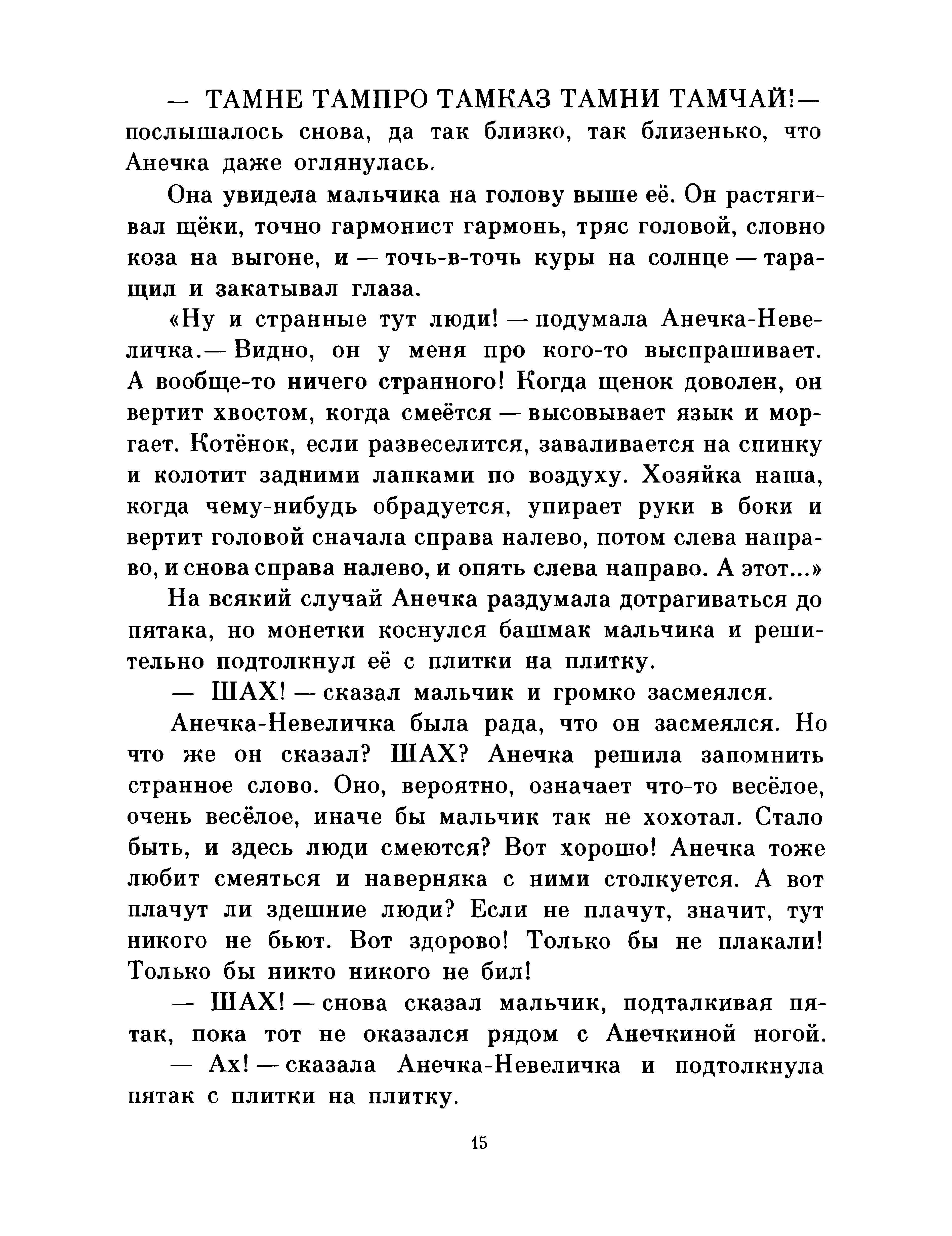 — ТАМНЕ ТАМПРО ТАМКАЗ ТАМНИ ТАМЧАЙ!— послышалось снова, да так близко, так близенько, что Анечка даже оглянулась.

Она увидела мальчика на голову выше её. Он растягивал щёки, точно гармонист гармонь, тряс головой, словно коза на выгоне, и — точь-в-точь куры на солнце — таращил и закатывал глаза.

«Ну и странные тут люди! — подумала Анечка-Невеличка.— Видно, он у меня про кого-то выспрашивает. А вообще-то ничего странного! Когда щенок доволен, он вертит хвостом, когда смеётся — высовывает язык и моргает. Котёнок, если развеселится, заваливается на спинку и колотит задними лапками по воздуху. Хозяйка наша, когда чему-нибудь обрадуется, упирает руки в боки и вертит головой сначала справа налево, потом слева направо, и снова справа налево, и опять слева направо. А этот...»

На всякий случай Анечка раздумала дотрагиваться до пятака, но монетки коснулся башмак мальчика и решительно подтолкнул её с плитки на плитку.

— ШАХ! — сказал мальчик и громко засмеялся.

Анечка-Невеличка была рада, что он засмеялся. Но что же он сказал? ШАХ? Анечка решила запомнить странное слово. Оно, вероятно, означает что-то весёлое, очень весёлое, иначе бы мальчик так не хохотал. Стало быть, и здесь люди смеются? Вот хорошо! Анечка тоже любит смеяться и наверняка с ними столкуется. А вот плачут ли здешние люди? Если не плачут, значит, тут никого не бьют. Вот здорово! Только бы не плакали! Только бы никто никого не бил!

— ШАХ! — снова сказал мальчик, подталкивая пятак, пока тот не оказался рядом с Анечкиной ногой.

— Ах! — сказала Анечка-Невеличка и подтолкнула пятак с плитки на плитку.

15